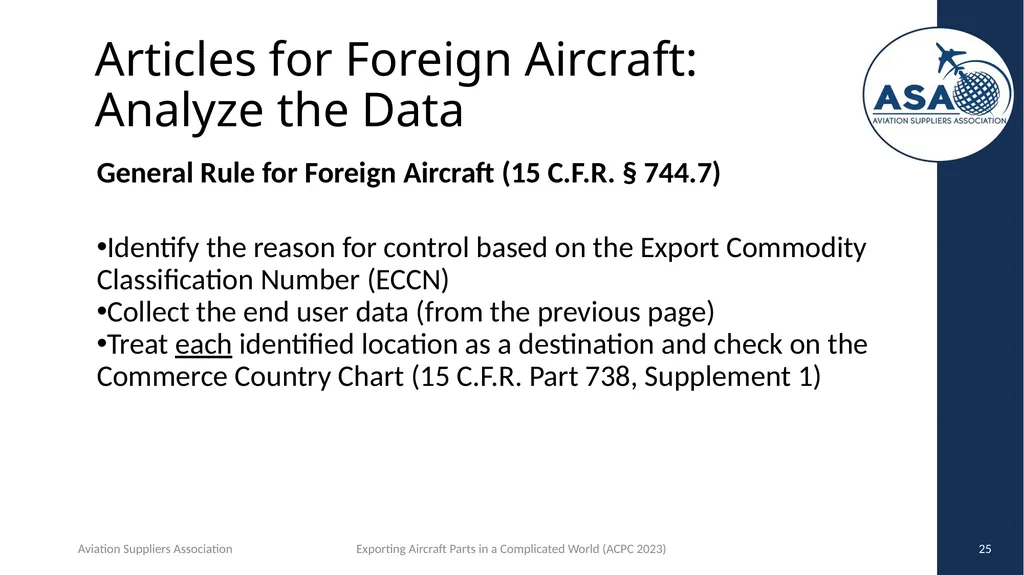 Articles for Foreign Aircraft: Analyze the Data

ASA
AVIATION SUPPLIERS ASSOCIATION

General Rule for Foreign Aircraft (15 C.F.R. § 744.7)

•Identify the reason for control based on the Export Commodity Classification Number (ECCN)
•Collect the end user data (from the previous page)
•Treat each identified location as a destination and check on the Commerce Country Chart (15 C.F.R. Part 738, Supplement 1)

Aviation Suppliers Association

Exporting Aircraft Parts in a Complicated World (ACPC 2023)

25